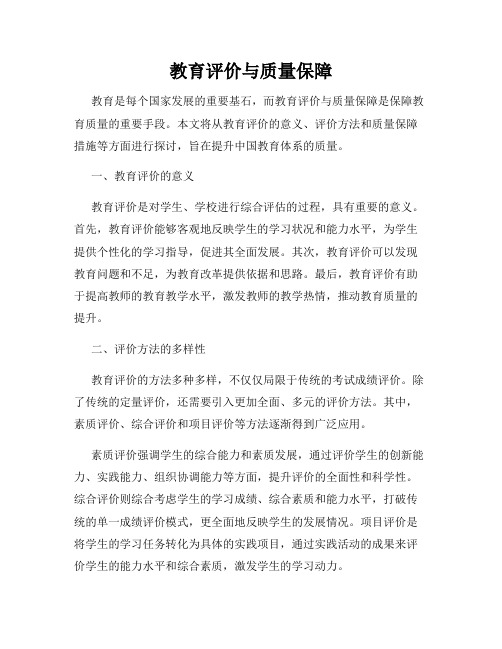 教育评价与质量保障

教育是每个国家发展的重要基石，而教育评价与质量保障是保障教育质量的重要手段。本文将从教育评价的意义、评价方法和质量保障措施等方面进行探讨，旨在提升中国教育体系的质量。

一、教育评价的意义

教育评价是对学生、学校进行综合评估的过程，具有重要的意义。首先，教育评价能够客观地反映学生的学习状况和能力水平，为学生提供个性化的学习指导，促进其全面发展。其次，教育评价可以发现教育问题和不足，为教育改革提供依据和思路。最后，教育评价有助于提高教师的教育教学水平，激发教师的教学热情，推动教育质量的提升。

二、评价方法的多样性

教育评价的方法多种多样，不仅仅局限于传统的考试成绩评价。除了传统的定量评价，还需要引入更加全面、多元的评价方法。其中，素质评价、综合评价和项目评价等方法逐渐得到广泛应用。

素质评价强调学生的综合能力和素质发展，通过评价学生的创新能力、实践能力、组织协调能力等方面，提升评价的全面性和科学性。综合评价则综合考虑学生的学习成绩、综合素质和能力水平，打破传统的单一成绩评价模式，更全面地反映学生的发展情况。项目评价是将学生的学习任务转化为具体的实践项目，通过实践活动的成果来评价学生的能力水平和综合素质，激发学生的学习动力。